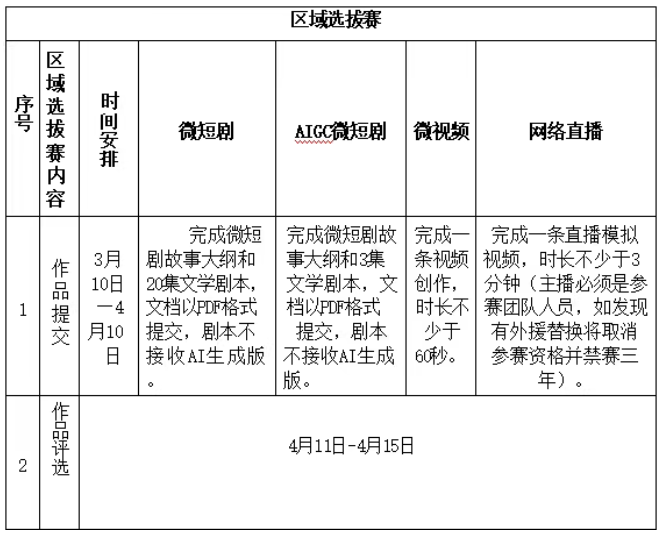 | 区域选拔赛 | | | | | | |
|---|---|---|---|---|---|---|
| 序号 | 区域选拔赛内容 | 时间安排 | 微短剧 | AIGC微短剧 | 微视频 | 网络直播 |
| 1 | 作品提交 | 3月10日—4月10日 | 完成微短剧故事大纲和20集文学剧本，文档以PDF格式提交，剧本不接收AI生成版。 | 完成微短剧故事大纲和3集文学剧本，文档以PDF格式提交，剧本不接收AI生成版。 | 完成一条视频创作，时长不少于60秒。 | 完成一条直播模拟视频，时长不少于3分钟（主播必须是参赛团队人员，如发现有外援替换将取消参赛资格并禁赛三年）。 |
| 2 | 作品评选 | 4月11日-4月15日 | | | | |